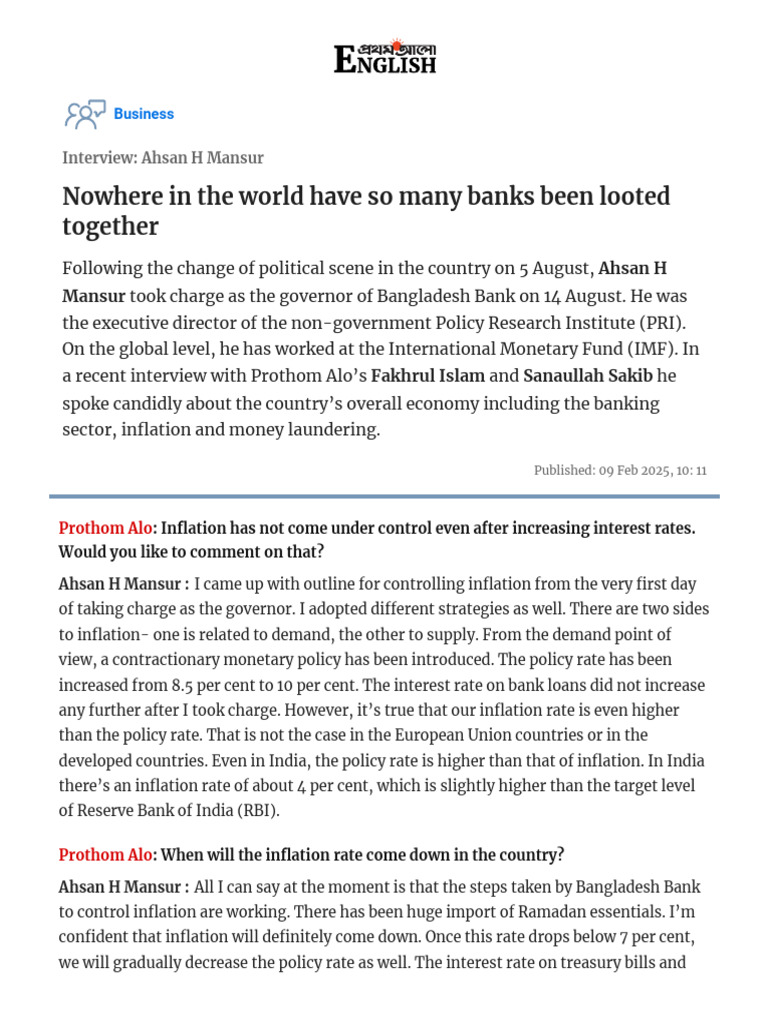 প্রথম আলো
ENGLISH

Business

Interview: Ahsan H Mansur

Nowhere in the world have so many banks been looted together

Following the change of political scene in the country on 5 August, Ahsan H Mansur took charge as the governor of Bangladesh Bank on 14 August. He was the executive director of the non-government Policy Research Institute (PRI). On the global level, he has worked at the International Monetary Fund (IMF). In a recent interview with Prothom Alo's Fakhrul Islam and Sanaullah Sakib he spoke candidly about the country's overall economy including the banking sector, inflation and money laundering.

Published: 09 Feb 2025, 10: 11

Prothom Alo: Inflation has not come under control even after increasing interest rates. Would you like to comment on that?

Ahsan H Mansur : I came up with outline for controlling inflation from the very first day of taking charge as the governor. I adopted different strategies as well. There are two sides to inflation- one is related to demand, the other to supply. From the demand point of view, a contractionary monetary policy has been introduced. The policy rate has been increased from 8.5 per cent to 10 per cent. The interest rate on bank loans did not increase any further after I took charge. However, it's true that our inflation rate is even higher than the policy rate. That is not the case in the European Union countries or in the developed countries. Even in India, the policy rate is higher than that of inflation. In India there's an inflation rate of about 4 per cent, which is slightly higher than the target level of Reserve Bank of India (RBI).

Prothom Alo: When will the inflation rate come down in the country?

Ahsan H Mansur : All I can say at the moment is that the steps taken by Bangladesh Bank to control inflation are working. There has been huge import of Ramadan essentials. I'm confident that inflation will definitely come down. Once this rate drops below 7 per cent, we will gradually decrease the policy rate as well. The interest rate on treasury bills and